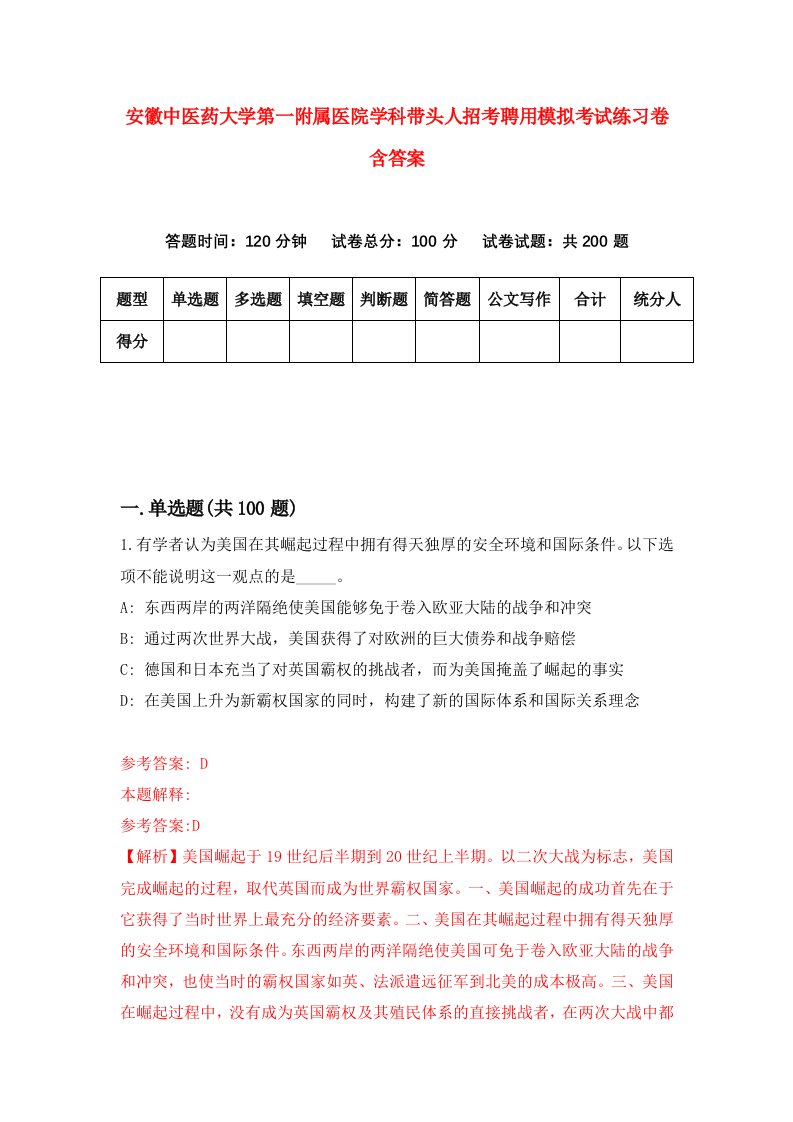 安徽中医药大学第一附属医院学科带头人招考聘用模拟考试练习卷含答案

答题时间：120 分钟　试卷总分：100 分　试卷试题：共 200 题

| 题型 | 单选题 | 多选题 | 填空题 | 判断题 | 简答题 | 公文写作 | 合计 | 统分人 |
|---|---|---|---|---|---|---|---|---|
| 得分 | | | | | | | | |

一.单选题(共 100 题)

1.有学者认为美国在其崛起过程中拥有得天独厚的安全环境和国际条件。以下选项不能说明这一观点的是_____。

A: 东西两岸的两洋隔绝使美国能够免于卷入欧亚大陆的战争和冲突

B: 通过两次世界大战，美国获得了对欧洲的巨大债券和战争赔偿

C: 德国和日本充当了对英国霸权的挑战者，而为美国掩盖了崛起的事实

D: 在美国上升为新霸权国家的同时，构建了新的国际体系和国际关系理念

参考答案: D

本题解释:

参考答案:D

【解析】美国崛起于 19 世纪后半期到 20 世纪上半期。以二次大战为标志，美国完成崛起的过程，取代英国而成为世界霸权国家。一、美国崛起的成功首先在于它获得了当时世界上最充分的经济要素。二、美国在其崛起过程中拥有得天独厚的安全环境和国际条件。东西两岸的两洋隔绝使美国可免于卷入欧亚大陆的战争和冲突，也使当时的霸权国家如英、法派遣远征军到北美的成本极高。三、美国在崛起过程中，没有成为英国霸权及其殖民体系的直接挑战者，在两次大战中都